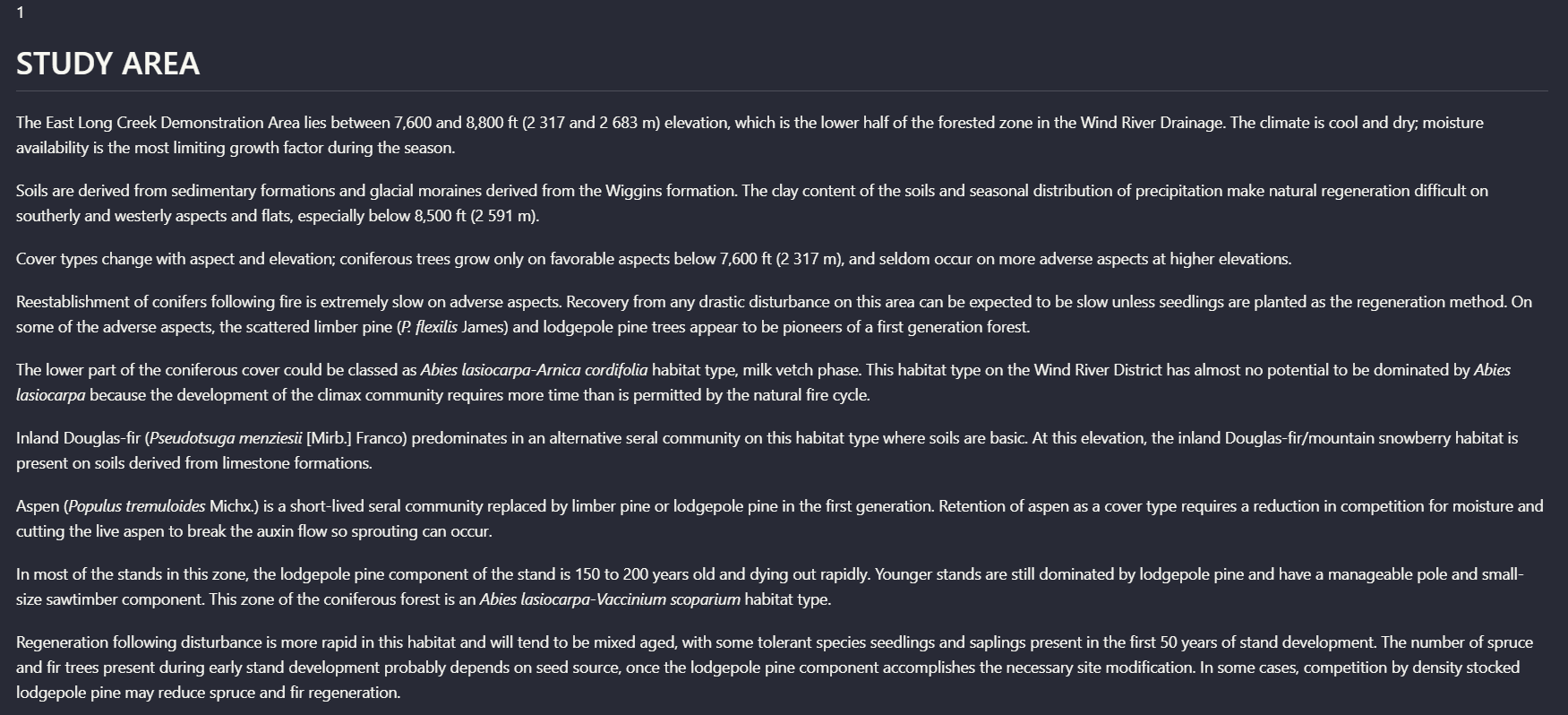 1

STUDY AREA

The East Long Creek Demonstration Area lies between 7,600 and 8,800 ft (2 317 and 2 683 m) elevation, which is the lower half of the forested zone in the Wind River Drainage. The climate is cool and dry; moisture availability is the most limiting growth factor during the season.

Soils are derived from sedimentary formations and glacial moraines derived from the Wiggins formation. The clay content of the soils and seasonal distribution of precipitation make natural regeneration difficult on southerly and westerly aspects and flats, especially below 8,500 ft (2 591 m).

Cover types change with aspect and elevation; coniferous trees grow only on favorable aspects below 7,600 ft (2 317 m), and seldom occur on more adverse aspects at higher elevations.

Reestablishment of conifers following fire is extremely slow on adverse aspects. Recovery from any drastic disturbance on this area can be expected to be slow unless seedlings are planted as the regeneration method. On some of the adverse aspects, the scattered limber pine (P. flexilis James) and lodgepole pine trees appear to be pioneers of a first generation forest.

The lower part of the coniferous cover could be classed as Abies lasiocarpa-Arnica cordifolia habitat type, milk vetch phase. This habitat type on the Wind River District has almost no potential to be dominated by Abies lasiocarpa because the development of the climax community requires more time than is permitted by the natural fire cycle.

Inland Douglas-fir (Pseudotsuga menziesii [Mirb.] Franco) predominates in an alternative seral community on this habitat type where soils are basic. At this elevation, the inland Douglas-fir/mountain snowberry habitat is present on soils derived from limestone formations.

Aspen (Populus tremuloides Michx.) is a short-lived seral community replaced by limber pine or lodgepole pine in the first generation. Retention of aspen as a cover type requires a reduction in competition for moisture and cutting the live aspen to break the auxin flow so sprouting can occur.

In most of the stands in this zone, the lodgepole pine component of the stand is 150 to 200 years old and dying out rapidly. Younger stands are still dominated by lodgepole pine and have a manageable pole and small-size sawtimber component. This zone of the coniferous forest is an Abies lasiocarpa-Vaccinium scoparium habitat type.

Regeneration following disturbance is more rapid in this habitat and will tend to be mixed aged, with some tolerant species seedlings and saplings present in the first 50 years of stand development. The number of spruce and fir trees present during early stand development probably depends on seed source, once the lodgepole pine component accomplishes the necessary site modification. In some cases, competition by density stocked lodgepole pine may reduce spruce and fir regeneration.